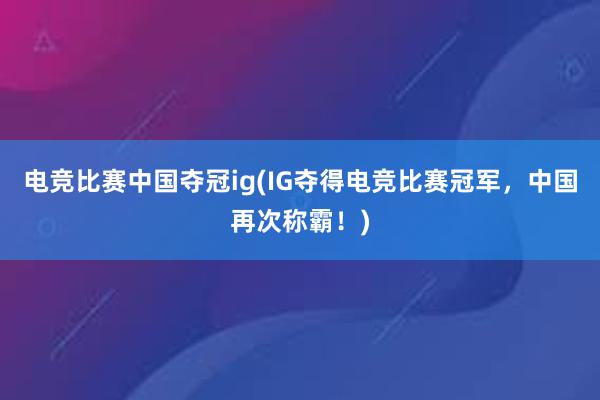 电竞比赛中国夺冠ig(IG夺得电竞比赛冠军，中国再次称霸！)